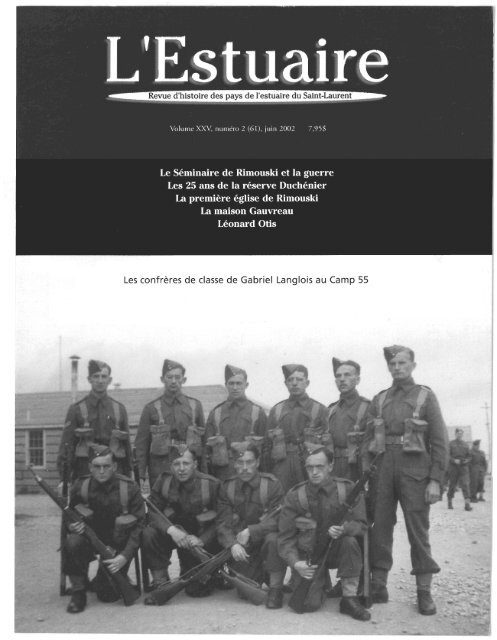 L'Estuaire

Revue d'histoire des pays de l'estuaire du Saint-Laurent

Volume XXV, numéro 2 (61), juin 2002 7,95$

Le Séminaire de Rimouski et la guerre
Les 25 ans de la réserve Duchénier
La première église de Rimouski
La maison Gauvreau
Léonard Otis

Les confrères de classe de Gabriel Langlois au Camp 55